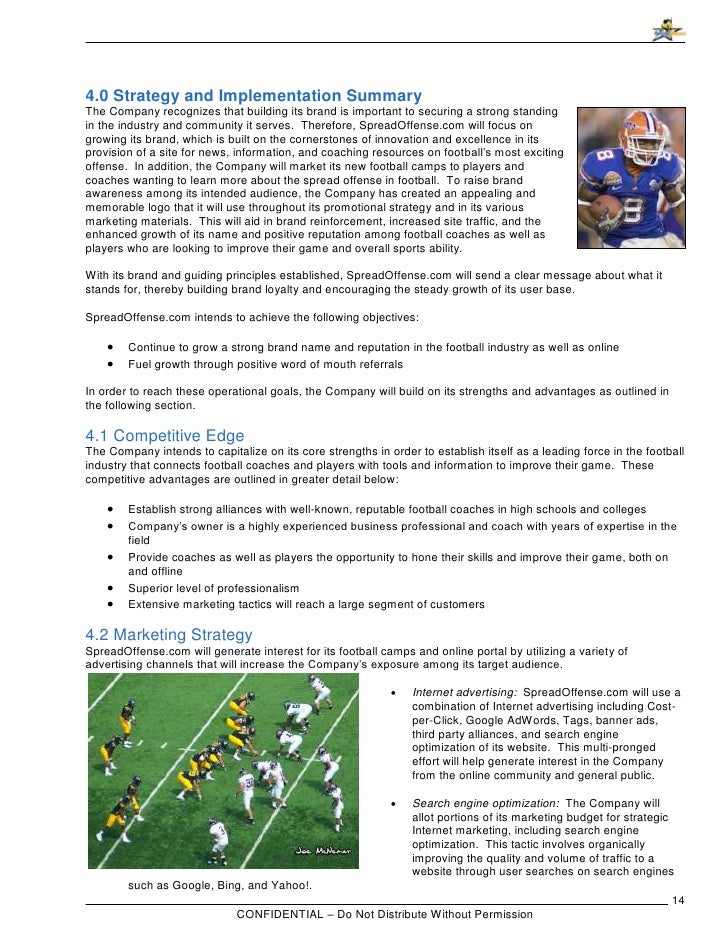 4.0 Strategy and Implementation Summary
The Company recognizes that building its brand is important to securing a strong standing in the industry and community it serves. Therefore, SpreadOffense.com will focus on growing its brand, which is built on the cornerstones of innovation and excellence in its provision of a site for news, information, and coaching resources on football's most exciting offense. In addition, the Company will market its new football camps to players and coaches wanting to learn more about the spread offense in football. To raise brand awareness among its intended audience, the Company has created an appealing and memorable logo that it will use throughout its promotional strategy and in its various marketing materials. This will aid in brand reinforcement, increased site traffic, and the enhanced growth of its name and positive reputation among football coaches as well as players who are looking to improve their game and overall sports ability.

With its brand and guiding principles established, SpreadOffense.com will send a clear message about what it stands for, thereby building brand loyalty and encouraging the steady growth of its user base.

SpreadOffense.com intends to achieve the following objectives:

• Continue to grow a strong brand name and reputation in the football industry as well as online
• Fuel growth through positive word of mouth referrals

In order to reach these operational goals, the Company will build on its strengths and advantages as outlined in the following section.

4.1 Competitive Edge
The Company intends to capitalize on its core strengths in order to establish itself as a leading force in the football industry that connects football coaches and players with tools and information to improve their game. These competitive advantages are outlined in greater detail below:

• Establish strong alliances with well-known, reputable football coaches in high schools and colleges
• Company's owner is a highly experienced business professional and coach with years of expertise in the field
• Provide coaches as well as players the opportunity to hone their skills and improve their game, both on and offline
• Superior level of professionalism
• Extensive marketing tactics will reach a large segment of customers

4.2 Marketing Strategy
SpreadOffense.com will generate interest for its football camps and online portal by utilizing a variety of advertising channels that will increase the Company's exposure among its target audience.

Joe McNemar

• Internet advertising: SpreadOffense.com will use a combination of Internet advertising including Cost-per-Click, Google AdWords, Tags, banner ads, third party alliances, and search engine optimization of its website. This multi-pronged effort will help generate interest in the Company from the online community and general public.

• Search engine optimization: The Company will allot portions of its marketing budget for strategic Internet marketing, including search engine optimization. This tactic involves organically improving the quality and volume of traffic to a website through user searches on search engines such as Google, Bing, and Yahoo!.

14
CONFIDENTIAL – Do Not Distribute Without Permission